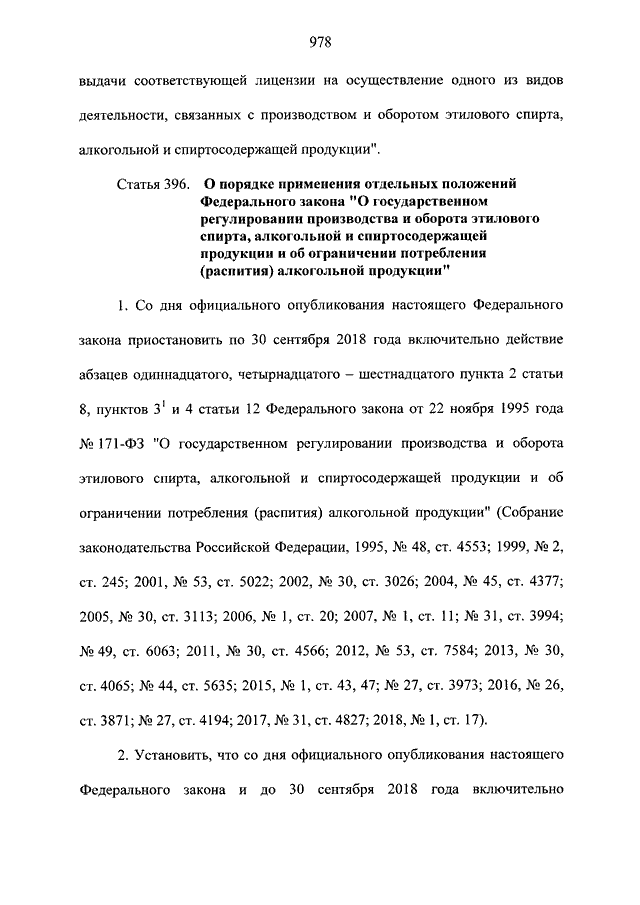 978

выдачи соответствующей лицензии на осуществление одного из видов деятельности, связанных с производством и оборотом этилового спирта, алкогольной и спиртосодержащей продукции".

Статья 396. О порядке применения отдельных положений Федерального закона "О государственном регулировании производства и оборота этилового спирта, алкогольной и спиртосодержащей продукции и об ограничении потребления (распития) алкогольной продукции"

1. Со дня официального опубликования настоящего Федерального закона приостановить по 30 сентября 2018 года включительно действие абзацев одиннадцатого, четырнадцатого – шестнадцатого пункта 2 статьи 8, пунктов $3^1$ и 4 статьи 12 Федерального закона от 22 ноября 1995 года № 171-ФЗ "О государственном регулировании производства и оборота этилового спирта, алкогольной и спиртосодержащей продукции и об ограничении потребления (распития) алкогольной продукции" (Собрание законодательства Российской Федерации, 1995, № 48, ст. 4553; 1999, № 2, ст. 245; 2001, № 53, ст. 5022; 2002, № 30, ст. 3026; 2004, № 45, ст. 4377; 2005, № 30, ст. 3113; 2006, № 1, ст. 20; 2007, № 1, ст. 11; № 31, ст. 3994; № 49, ст. 6063; 2011, № 30, ст. 4566; 2012, № 53, ст. 7584; 2013, № 30, ст. 4065; № 44, ст. 5635; 2015, № 1, ст. 43, 47; № 27, ст. 3973; 2016, № 26, ст. 3871; № 27, ст. 4194; 2017, № 31, ст. 4827; 2018, № 1, ст. 17).

2. Установить, что со дня официального опубликования настоящего Федерального закона и до 30 сентября 2018 года включительно